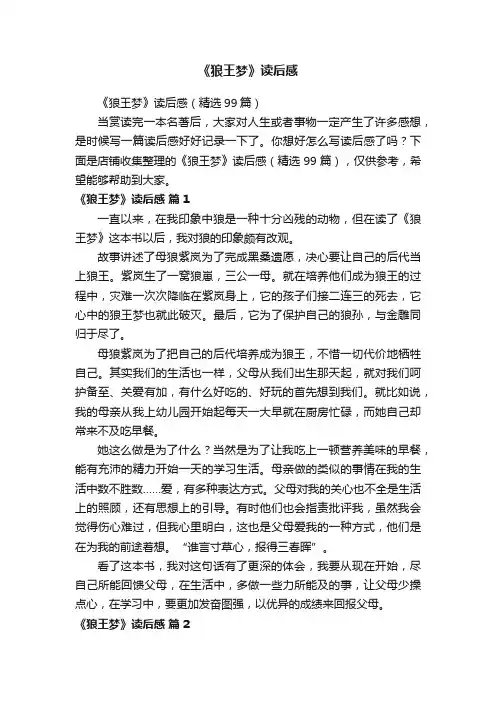 《狼王梦》读后感

《狼王梦》读后感（精选99篇）

当赏读完一本名著后，大家对人生或者事物一定产生了许多感想，是时候写一篇读后感好好记录一下了。你想好怎么写读后感了吗？下面是店铺收集整理的《狼王梦》读后感（精选99篇），仅供参考，希望能够帮助到大家。

《狼王梦》读后感 篇1

一直以来，在我印象中狼是一种十分凶残的动物，但在读了《狼王梦》这本书以后，我对狼的印象颇有改观。

故事讲述了母狼紫岚为了完成黑桑遗愿，决心要让自己的后代当上狼王。紫岚生了一窝狼崽，三公一母。就在培养他们成为狼王的过程中，灾难一次次降临在紫岚身上，它的孩子们接二连三的死去，它心中的狼王梦也就此破灭。最后，它为了保护自己的狼孙，与金雕同归于尽了。

母狼紫岚为了把自己的后代培养成为狼王，不惜一切代价地牺牲自己。其实我们的生活也一样，父母从我们出生那天起，就对我们呵护备至、关爱有加，有什么好吃的、好玩的首先想到我们。就比如说，我的母亲从我上幼儿园开始起每天一大早就在厨房忙碌，而她自己却常来不及吃早餐。

她这么做是为了什么？当然是为了让我吃上一顿营养美味的早餐，能有充沛的精力开始一天的学习生活。母亲做的类似的事情在我的生活中数不胜数……爱，有多种表达方式。父母对我的关心也不全是生活上的照顾，还有思想上的引导。有时他们也会指责批评我，虽然我会觉得伤心难过，但我心里明白，这也是父母爱我的一种方式，他们是在为我的前途着想。“谁言寸草心，报得三春晖”。

看了这本书，我对这句话有了更深的体会，我要从现在开始，尽自己所能回馈父母，在生活中，多做一些力所能及的事，让父母少操点心，在学习中，要更加发奋图强，以优异的成绩来回报父母。

《狼王梦》读后感 篇2